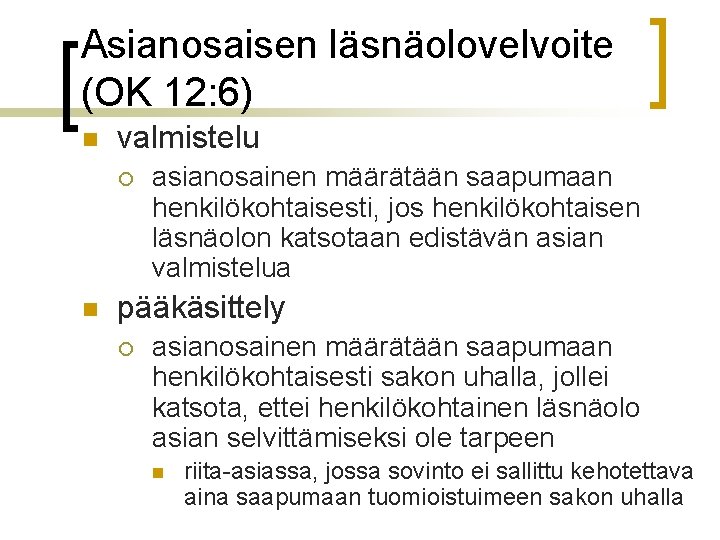 Asianosaisen läsnäolovelvoite (OK 12:6)

valmistelu

asianosainen määrätään saapumaan henkilökohtaisesti, jos henkilökohtaisen läsnäolon katsotaan edistävän asian valmistelua

pääkäsittely

asianosainen määrätään saapumaan henkilökohtaisesti sakon uhalla, jollei katsota, ettei henkilökohtainen läsnäolo asian selvittämiseksi ole tarpeen

riita-asiassa, jossa sovinto ei sallittu kehotettava aina saapumaan tuomioistuimeen sakon uhalla